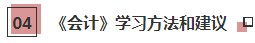 04

《会计》学习方法和建议